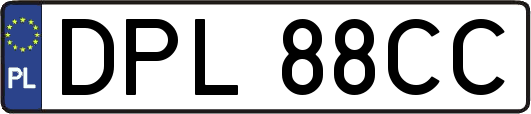 PL
DPL 88CC